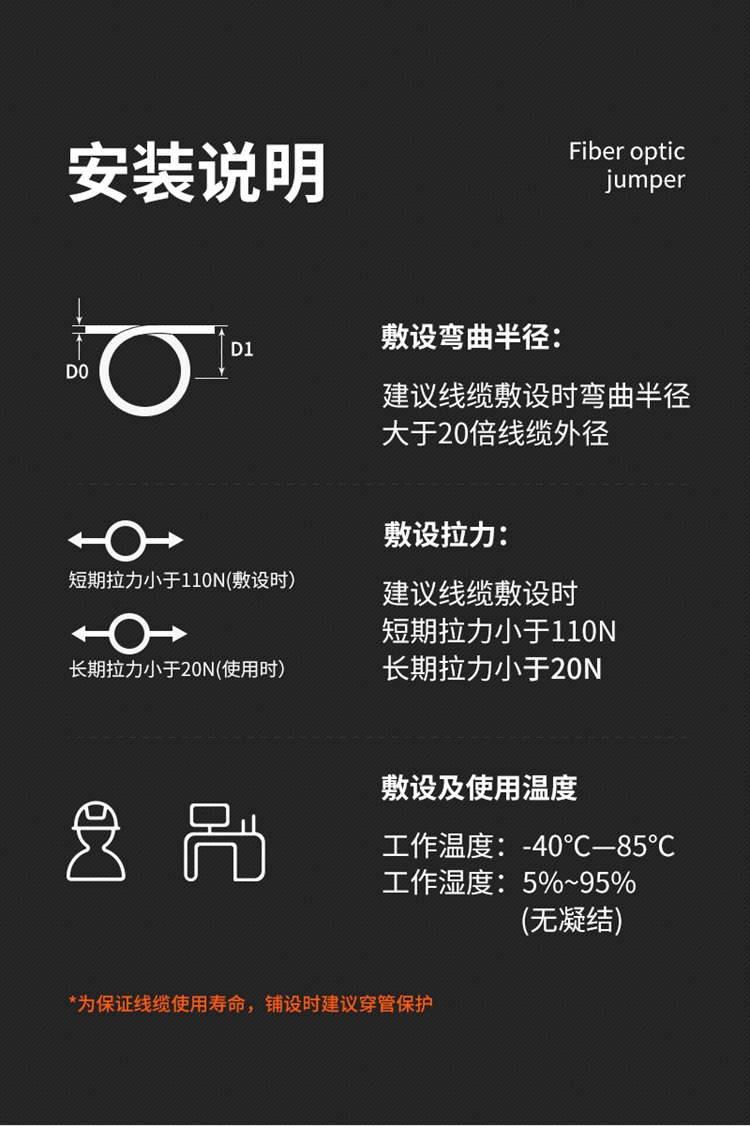 安装说明

Fiber optic jumper

D0

D1

敷设弯曲半径：

建议线缆敷设时弯曲半径大于20倍线缆外径

短期拉力小于110N(敷设时)

长期拉力小于20N(使用时)

敷设拉力：

建议线缆敷设时
短期拉力小于110N
长期拉力小于20N

敷设及使用温度

工作温度：-40°C—85°C
工作湿度：5%~95%
(无凝结)

*为保证线缆使用寿命，铺设时建议穿管保护